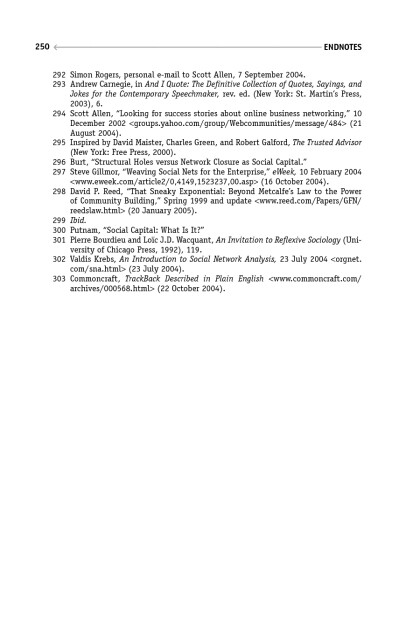 250 ENDNOTES

292 Simon Rogers, personal e-mail to Scott Allen, 7 September 2004.
293 Andrew Carnegie, in And I Quote: The Definitive Collection of Quotes, Sayings, and Jokes for the Contemporary Speechmaker, rev. ed. (New York: St. Martin's Press, 2003), 6.
294 Scott Allen, "Looking for success stories about online business networking," 10 December 2002 <groups.yahoo.com/group/Webcommunities/message/484> (21 August 2004).
295 Inspired by David Maister, Charles Green, and Robert Galford, The Trusted Advisor (New York: Free Press, 2000).
296 Burt, "Structural Holes versus Network Closure as Social Capital."
297 Steve Gillmor, "Weaving Social Nets for the Enterprise," eWeek, 10 February 2004 <www.eweek.com/article2/0,4149,1523237,00.asp> (16 October 2004).
298 David P. Reed, "That Sneaky Exponential: Beyond Metcalfe's Law to the Power of Community Building," Spring 1999 and update <www.reed.com/Papers/GFN/reedslaw.html> (20 January 2005).
299 Ibid.
300 Putnam, "Social Capital: What Is It?"
301 Pierre Bourdieu and Loïc J.D. Wacquant, An Invitation to Reflexive Sociology (University of Chicago Press, 1992), 119.
302 Valdis Krebs, An Introduction to Social Network Analysis, 23 July 2004 <orgnet.com/sna.html> (23 July 2004).
303 Commoncraft, TrackBack Described in Plain English <www.commoncraft.com/archives/000568.html> (22 October 2004).